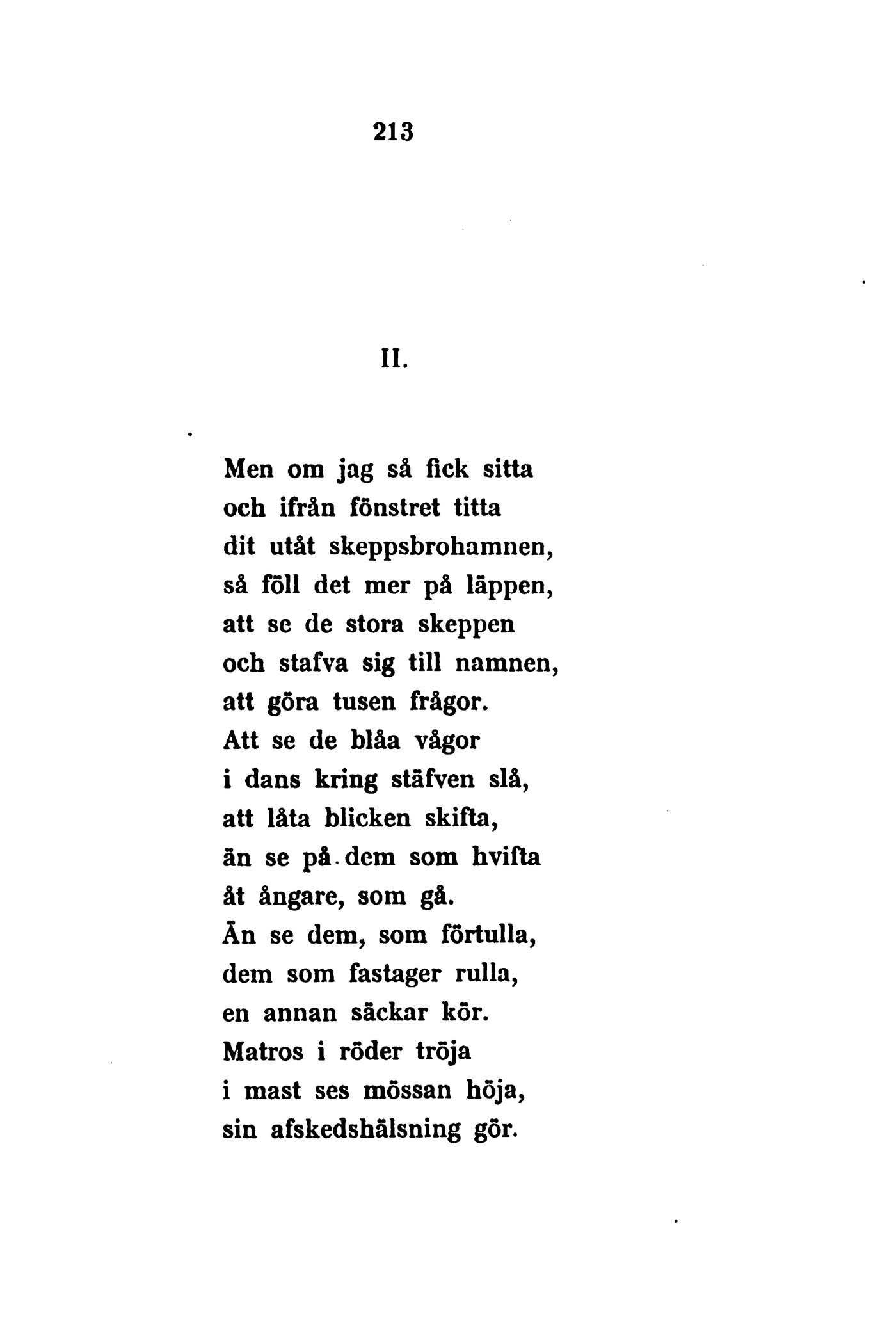 213

II.

Men om jag så fick sitta
och ifrån fönstret titta
dit utåt skeppsbrohamnen,
så föll det mer på läppen,
att se de stora skeppen
och stafva sig till namnen,
att göra tusen frågor.
Att se de blåa vågor
i dans kring stäfven slå,
att låta blicken skifta,
än se på dem som hvifta
åt ångare, som gå.
Än se dem, som förtulla,
dem som fastager rulla,
en annan säckar kör.
Matros i röder tröja
i mast ses mössan höja,
sin afskedshälsning gör.